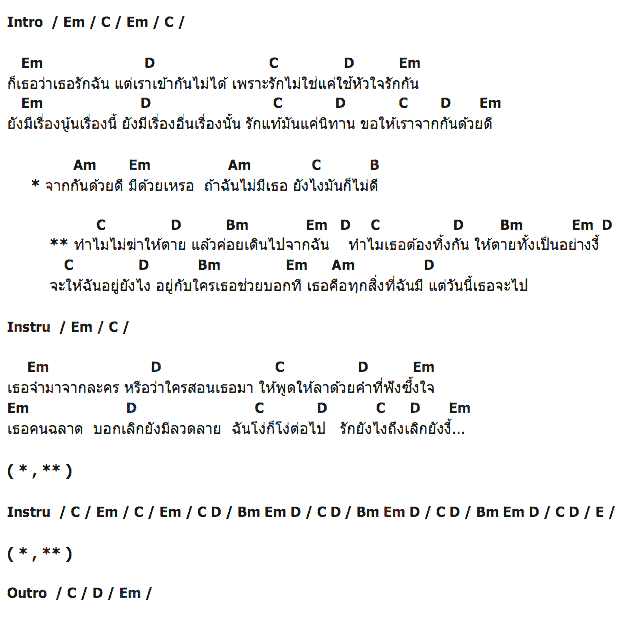 Intro / Em / C / Em / C /

Em D C D Em
ก็เธอว่าเธอรักฉัน แต่เราเข้ากันไม่ได้ เพราะรักไม่ใช่แค่ใช้หัวใจรักกัน
Em D C D C D Em
ยังมีเรื่องนู้นเรื่องนี้ ยังมีเรื่องอื่นเรื่องนั้น รักแท้มันแค่นิทาน ขอให้เราจากกันด้วยดี

Am Em Am C B
* จากกันด้วยดี มีด้วยเหรอ ถ้าฉันไม่มีเธอ ยังไงมันก็ไม่ดี

C D Bm Em D C D Bm Em D
** ทำไมไม่ฆ่าให้ตาย แล้วค่อยเดินไปจากฉัน ทำไมเธอต้องทิ้งกัน ให้ตายทั้งเป็นอย่างงี้
C D Bm Em Am D
จะให้ฉันอยู่ยังไง อยู่กับใครเธอช่วยบอกที เธอคือทุกสิ่งที่ฉันมี แต่วันนี้เธอจะไป

Instru / Em / C /

Em D C D Em
เธอจำมาจากละคร หรือว่าใครสอนเธอมา ให้พูดให้ลาด้วยคำที่ฟังซึ้งใจ
Em D C D C D Em
เธอคนฉลาด บอกเลิกยังมีลวดลาย ฉันโง่ก็โง่ต่อไป รักยังไงถึงเลิกยังงี้...

( * , ** )

Instru / C / Em / C / Em / C D / Bm Em D / C D / Bm Em D / C D / Bm Em D / C D / E /

( * , ** )

Outro / C / D / Em /